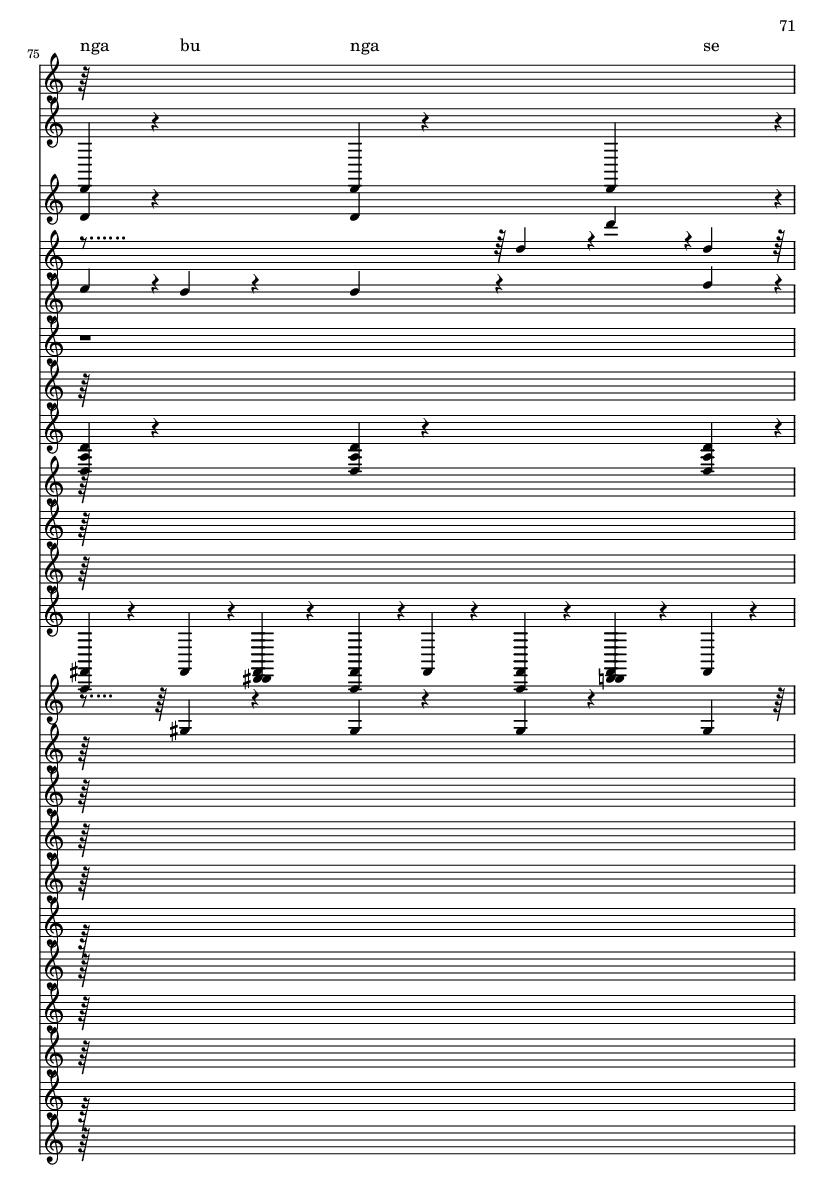 71

75

nga bu nga se